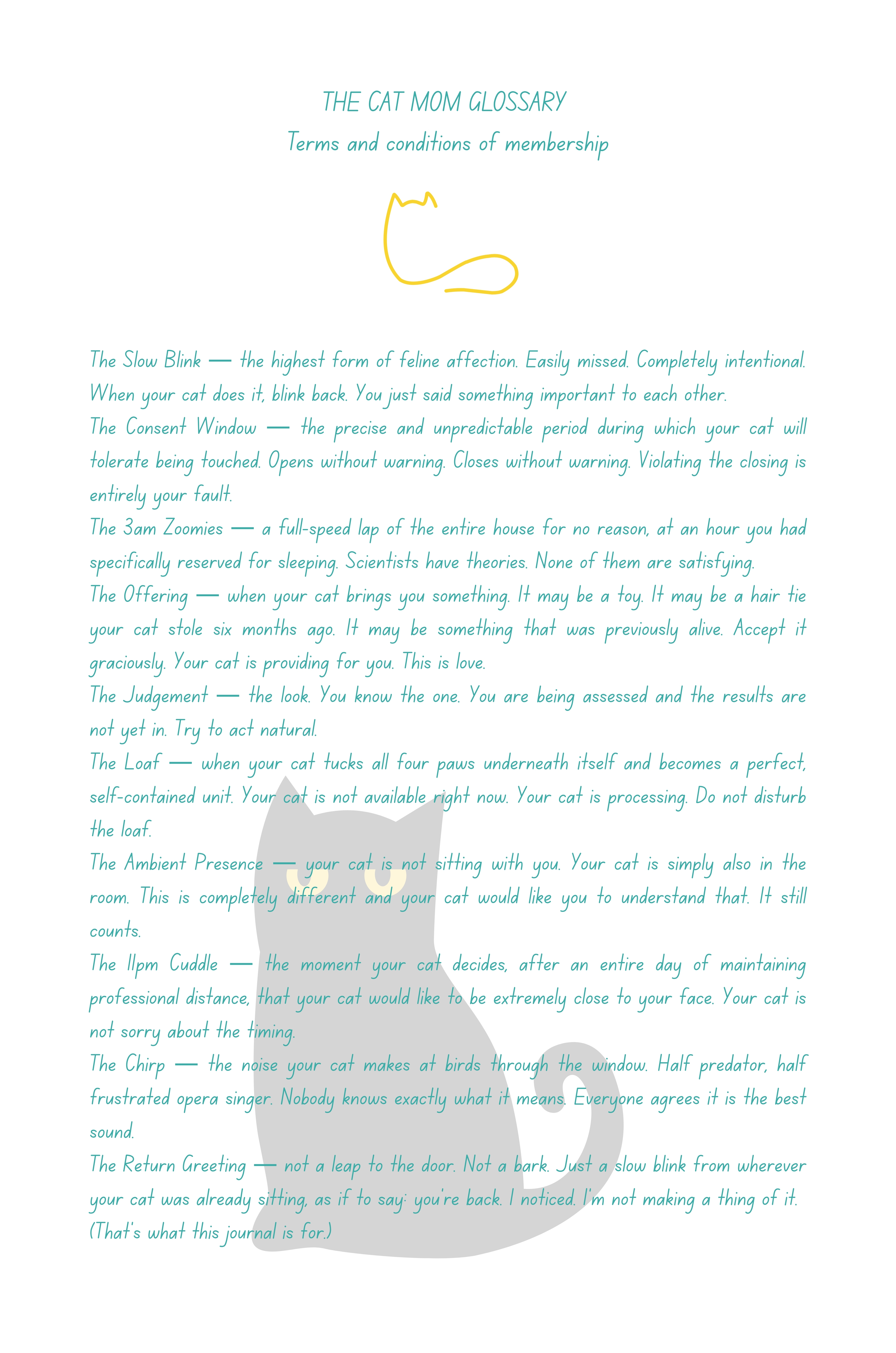 THE CAT MOM GLOSSARY
Terms and conditions of membership

The Slow Blink — the highest form of feline affection. Easily missed. Completely intentional. When your cat does it, blink back. You just said something important to each other.
The Consent Window — the precise and unpredictable period during which your cat will tolerate being touched. Opens without warning. Closes without warning. Violating the closing is entirely your fault.
The 3am Zoomies — a full-speed lap of the entire house for no reason, at an hour you had specifically reserved for sleeping. Scientists have theories. None of them are satisfying.
The Offering — when your cat brings you something. It may be a toy. It may be a hair tie your cat stole six months ago. It may be something that was previously alive. Accept it graciously. Your cat is providing for you. This is love.
The Judgement — the look. You know the one. You are being assessed and the results are not yet in. Try to act natural.
The Loaf — when your cat tucks all four paws underneath itself and becomes a perfect, self-contained unit. Your cat is not available right now. Your cat is processing. Do not disturb the loaf.
The Ambient Presence — your cat is not sitting with you. Your cat is simply also in the room. This is completely different and your cat would like you to understand that. It still counts.
The 11pm Cuddle — the moment your cat decides, after an entire day of maintaining professional distance, that your cat would like to be extremely close to your face. Your cat is not sorry about the timing.
The Chirp — the noise your cat makes at birds through the window. Half predator, half frustrated opera singer. Nobody knows exactly what it means. Everyone agrees it is the best sound.
The Return Greeting — not a leap to the door. Not a bark. Just a slow blink from wherever your cat was already sitting, as if to say: you're back. I noticed. I'm not making a thing of it.
(That's what this journal is for.)